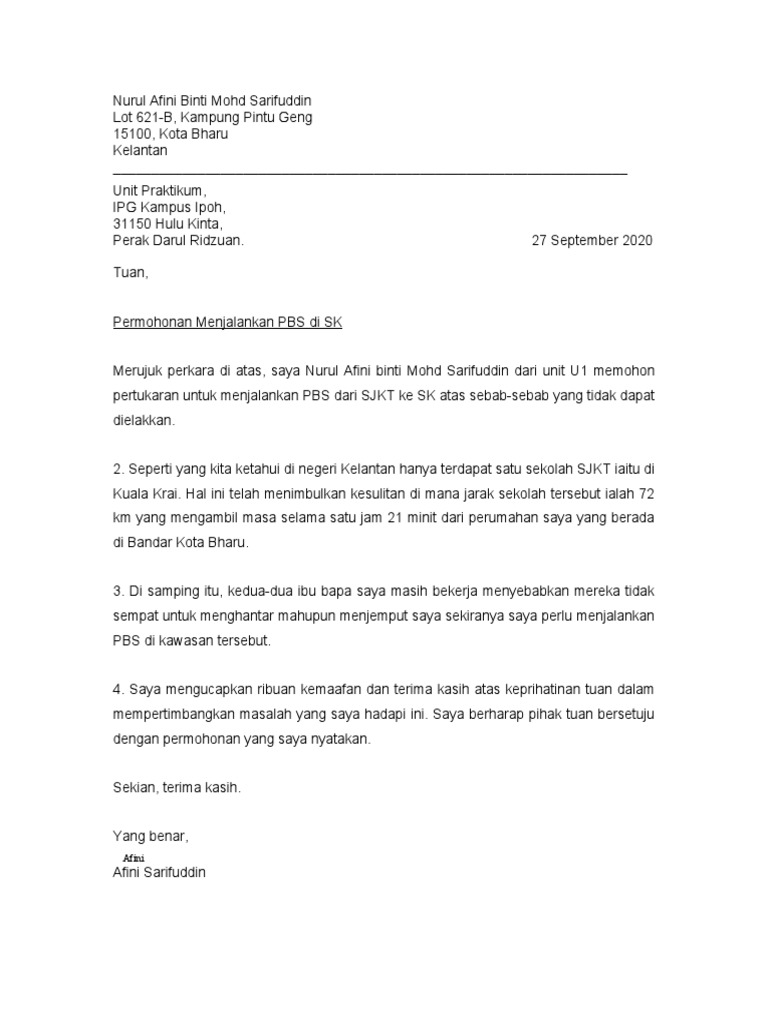 Nurul Afini Binti Mohd Sarifuddin
Lot 621-B, Kampung Pintu Geng
15100, Kota Bharu
Kelantan

Unit Praktikum,
IPG Kampus Ipoh,
31150 Hulu Kinta,
Perak Darul Ridzuan.

27 September 2020

Tuan,

Permohonan Menjalankan PBS di SK

Merujuk perkara di atas, saya Nurul Afini binti Mohd Sarifuddin dari unit U1 memohon pertukaran untuk menjalankan PBS dari SJKT ke SK atas sebab-sebab yang tidak dapat dielakkan.

2. Seperti yang kita ketahui di negeri Kelantan hanya terdapat satu sekolah SJKT iaitu di Kuala Krai. Hal ini telah menimbulkan kesulitan di mana jarak sekolah tersebut ialah 72 km yang mengambil masa selama satu jam 21 minit dari perumahan saya yang berada di Bandar Kota Bharu.

3. Di samping itu, kedua-dua ibu bapa saya masih bekerja menyebabkan mereka tidak sempat untuk menghantar mahupun menjemput saya sekiranya saya perlu menjalankan PBS di kawasan tersebut.

4. Saya mengucapkan ribuan kemaafan dan terima kasih atas keprihatinan tuan dalam mempertimbangkan masalah yang saya hadapi ini. Saya berharap pihak tuan bersetuju dengan permohonan yang saya nyatakan.

Sekian, terima kasih.

Yang benar,

Afini
Afini Sarifuddin